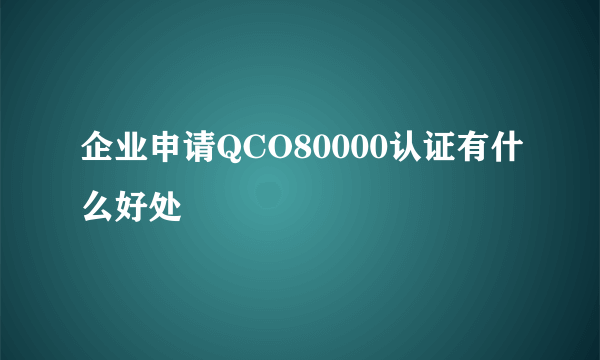 企业申请QCO80000认证有什么好处